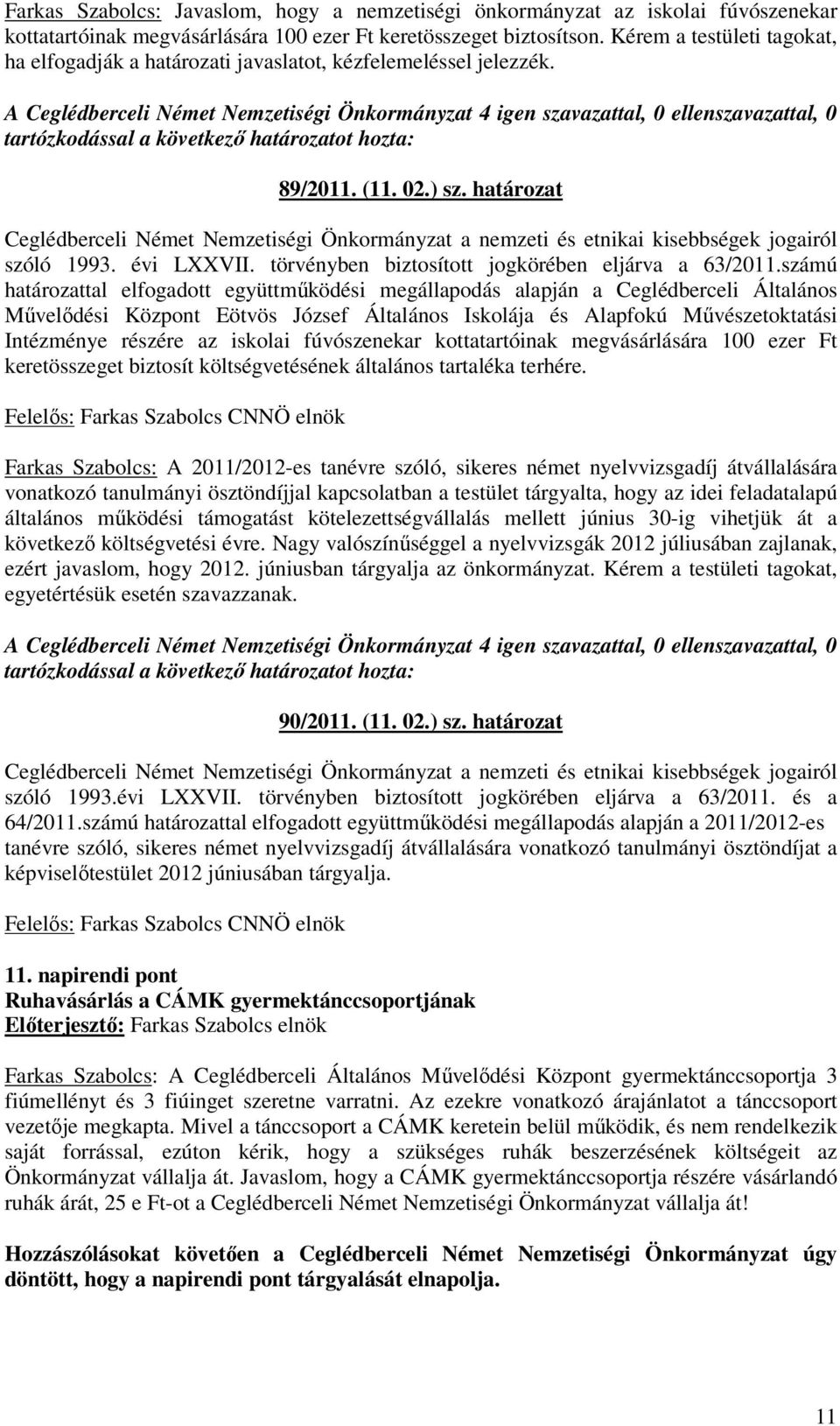 Farkas Szabolcs: Javaslom, hogy a nemzetiségi önkormányzat az iskolai fúvószenekar kottatartóinak megvásárlására 100 ezer Ft keretösszeget biztosítson. Kérem a testületi tagokat, ha elfogadják a határozati javaslatot, kézfelemeléssel jelezzék.

A Ceglédberceli Német Nemzetiségi Önkormányzat 4 igen szavazattal, 0 ellenszavazattal, 0 tartózkodással a következő határozatot hozta:

89/2011. (11. 02.) sz. határozat

Ceglédberceli Német Nemzetiségi Önkormányzat a nemzeti és etnikai kisebbségek jogairól szóló 1993. évi LXXVII. törvényben biztosított jogkörében eljárva a 63/2011.számú határozattal elfogadott együttműködési megállapodás alapján a Ceglédberceli Általános Művelődési Központ Eötvös József Általános Iskolája és Alapfokú Művészetoktatási Intézménye részére az iskolai fúvószenekar kottatartóinak megvásárlására 100 ezer Ft keretösszeget biztosít költségvetésének általános tartaléka terhére.

Felelős: Farkas Szabolcs CNNÖ elnök

Farkas Szabolcs: A 2011/2012-es tanévre szóló, sikeres német nyelvvizsgadíj átvállalására vonatkozó tanulmányi ösztöndíjjal kapcsolatban a testület tárgyalta, hogy az idei feladatalapú általános működési támogatást kötelezettségvállalás mellett június 30-ig vihetjük át a következő költségvetési évre. Nagy valószínűséggel a nyelvvizsgák 2012 júliusában zajlanak, ezért javaslom, hogy 2012. júniusban tárgyalja az önkormányzat. Kérem a testületi tagokat, egyetértésük esetén szavazzanak.

A Ceglédberceli Német Nemzetiségi Önkormányzat 4 igen szavazattal, 0 ellenszavazattal, 0 tartózkodással a következő határozatot hozta:

90/2011. (11. 02.) sz. határozat

Ceglédberceli Német Nemzetiségi Önkormányzat a nemzeti és etnikai kisebbségek jogairól szóló 1993.évi LXXVII. törvényben biztosított jogkörében eljárva a 63/2011. és a 64/2011.számú határozattal elfogadott együttműködési megállapodás alapján a 2011/2012-es tanévre szóló, sikeres német nyelvvizsgadíj átvállalására vonatkozó tanulmányi ösztöndíjat a képviselőtestület 2012 júniusában tárgyalja.

Felelős: Farkas Szabolcs CNNÖ elnök

11. napirendi pont
Ruhavásárlás a CÁMK gyermektánccsoportjának
Előterjesztő: Farkas Szabolcs elnök

Farkas Szabolcs: A Ceglédberceli Általános Művelődési Központ gyermektánccsoportja 3 fiúmellényt és 3 fiúinget szeretne varratni. Az ezekre vonatkozó árajánlatot a tánccsoport vezetője megkapta. Mivel a tánccsoport a CÁMK keretein belül működik, és nem rendelkezik saját forrással, ezúton kérik, hogy a szükséges ruhák beszerzésének költségeit az Önkormányzat vállalja át. Javaslom, hogy a CÁMK gyermektánccsoportja részére vásárlandó ruhák árát, 25 e Ft-ot a Ceglédberceli Német Nemzetiségi Önkormányzat vállalja át!

Hozzászólásokat követően a Ceglédberceli Német Nemzetiségi Önkormányzat úgy döntött, hogy a napirendi pont tárgyalását elnapolja.

11